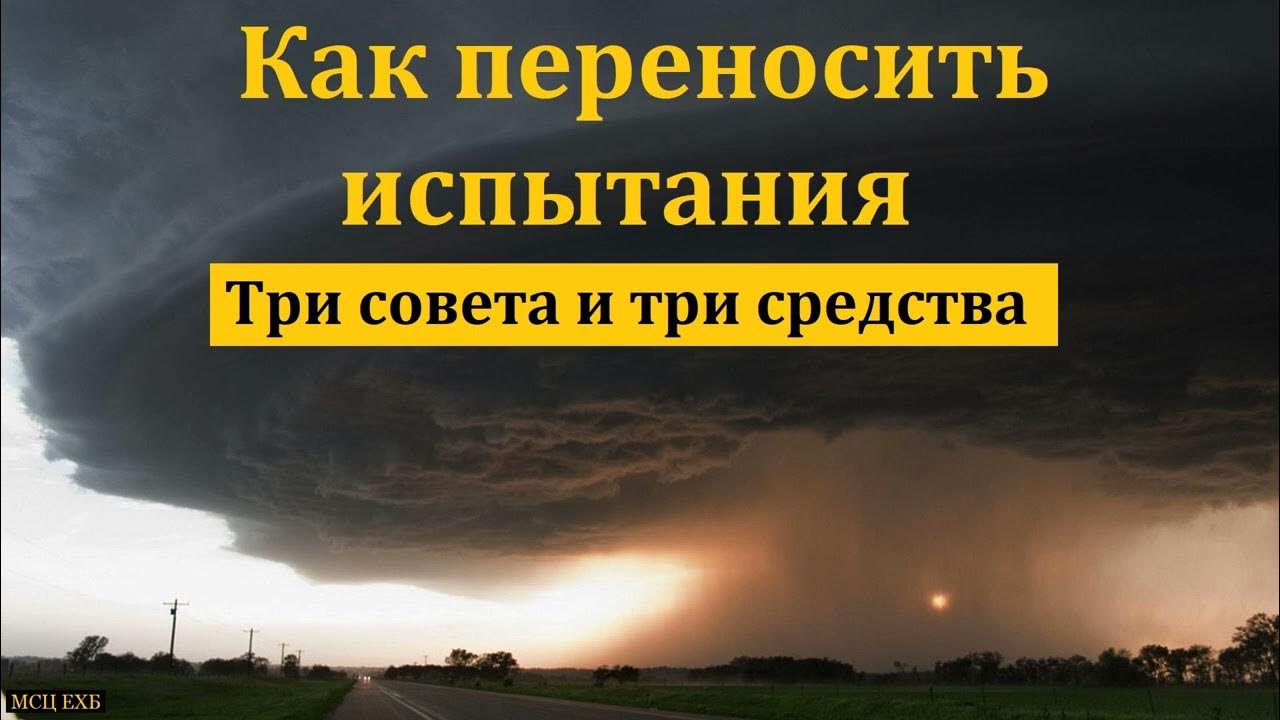 Как переносить испытания

Три совета и три средства

МСЦ ЕХБ